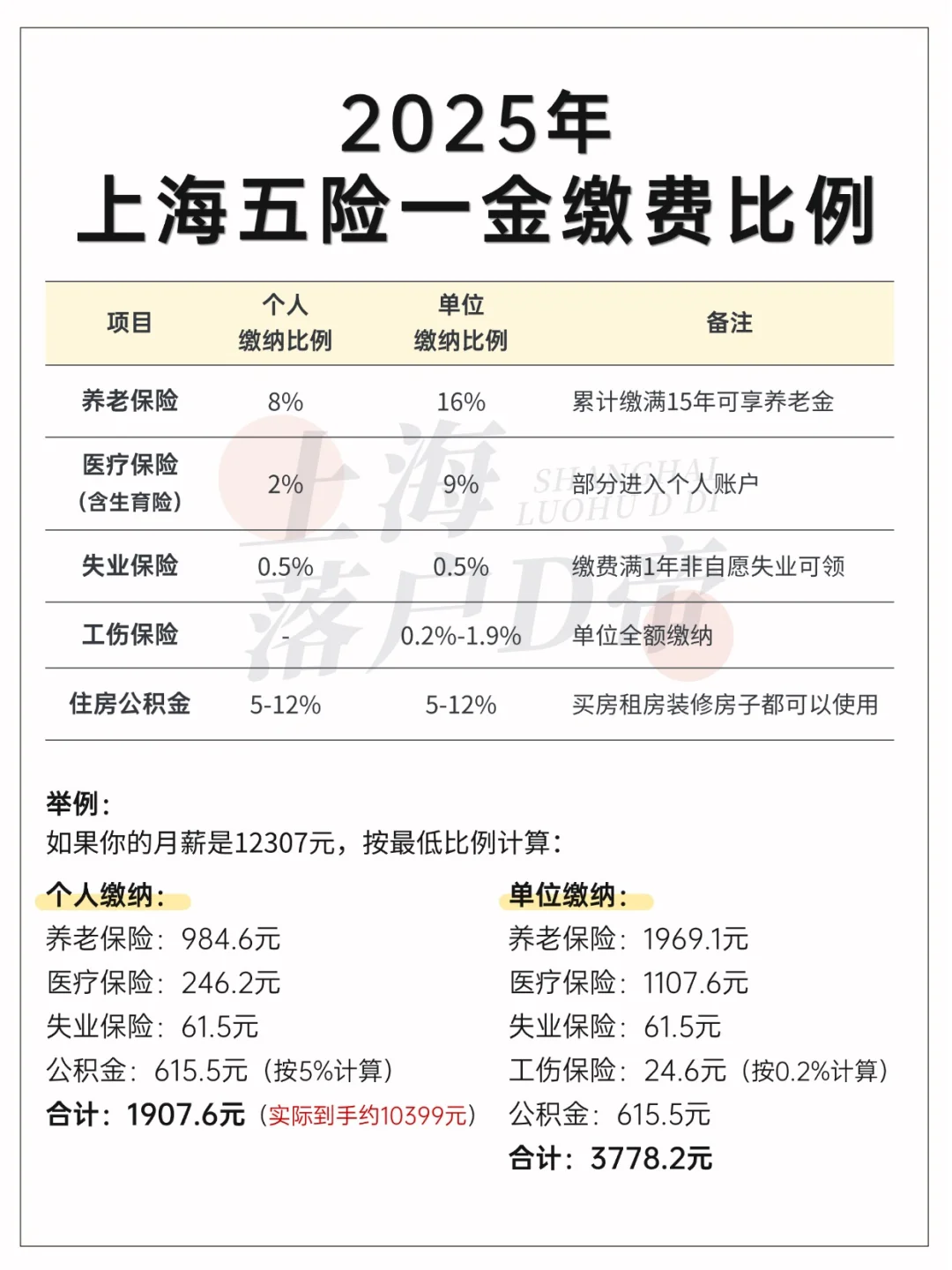 2025年
上海五险一金缴费比例

| 项目 | 个人缴纳比例 | 单位缴纳比例 | 备注 |
|---|---|---|---|
| 养老保险 | 8% | 16% | 累计缴满15年可享养老金 |
| 医疗保险（含生育险） | 2% | 9% | 部分进入个人账户 |
| 失业保险 | 0.5% | 0.5% | 缴费满1年非自愿失业可领 |
| 工伤保险 | - | 0.2%-1.9% | 单位全额缴纳 |
| 住房公积金 | 5-12% | 5-12% | 买房租房装修房子都可以使用 |

上海落户D帝 SHANGHAI LUOHU D DI

举例：
如果你的月薪是12307元，按最低比例计算：

个人缴纳：
养老保险：984.6元
医疗保险：246.2元
失业保险：61.5元
公积金：615.5元（按5%计算）
合计：1907.6元（实际到手约10399元）

单位缴纳：
养老保险：1969.1元
医疗保险：1107.6元
失业保险：61.5元
工伤保险：24.6元（按0.2%计算）
公积金：615.5元
合计：3778.2元